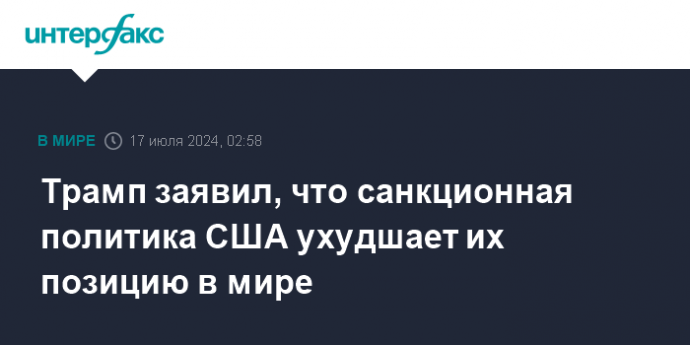 интерфакс

В МИРЕ 17 июля 2024, 02:58

Трамп заявил, что санкционная политика США ухудшает их позицию в мире